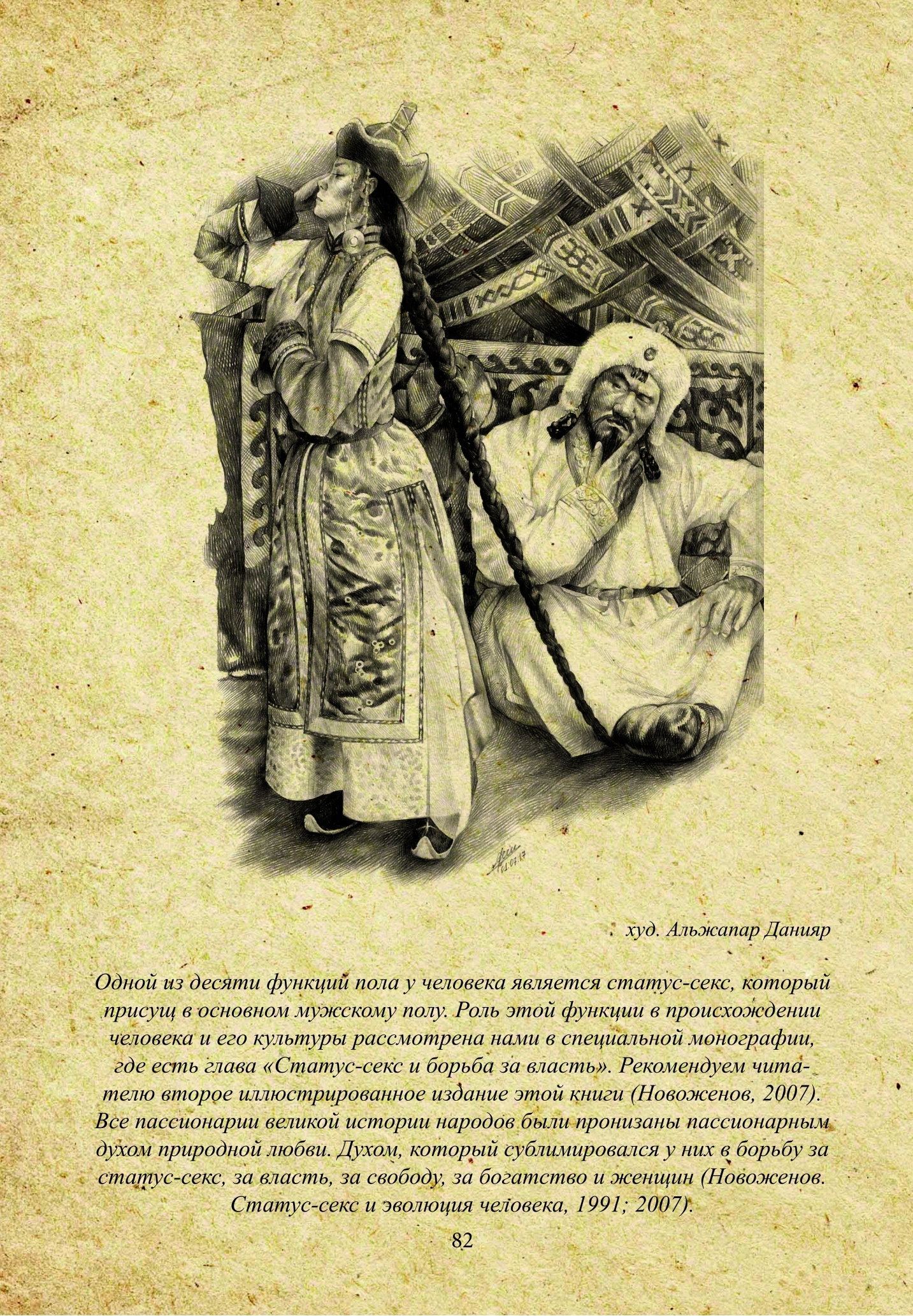 худ. Альжапар Данияр

Одной из десяти функций пола у человека является статус-секс, который присущ в основном мужскому полу. Роль этой функции в происхождении человека и его культуры рассмотрена нами в специальной монографии, где есть глава «Статус-секс и борьба за власть». Рекомендуем читателю второе иллюстрированное издание этой книги (Новоженов, 2007). Все пассионарии великой истории народов были пронизаны пассионарным духом природной любви. Духом, который сублимировался у них в борьбу за статус-секс, за власть, за свободу, за богатство и женщин (Новоженов. Статус-секс и эволюция человека, 1991; 2007).

82